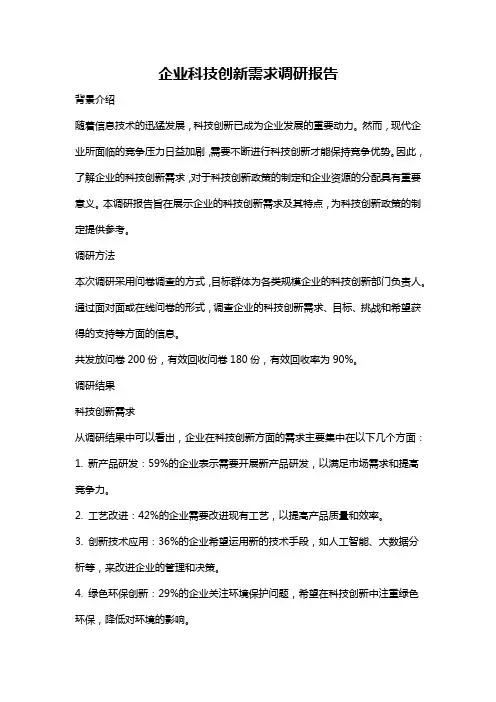 企业科技创新需求调研报告

背景介绍

随着信息技术的迅猛发展，科技创新已成为企业发展的重要动力。然而，现代企业所面临的竞争压力日益加剧，需要不断进行科技创新才能保持竞争优势。因此，了解企业的科技创新需求，对于科技创新政策的制定和企业资源的分配具有重要意义。本调研报告旨在展示企业的科技创新需求及其特点，为科技创新政策的制定提供参考。

调研方法

本次调研采用问卷调查的方式，目标群体为各类规模企业的科技创新部门负责人。通过面对面或在线问卷的形式，调查企业的科技创新需求、目标、挑战和希望获得的支持等方面的信息。

共发放问卷 200 份，有效回收问卷 180 份，有效回收率为 90%。

调研结果

科技创新需求

从调研结果中可以看出，企业在科技创新方面的需求主要集中在以下几个方面：

1. 新产品研发：59%的企业表示需要开展新产品研发，以满足市场需求和提高竞争力。

2. 工艺改进：42%的企业需要改进现有工艺，以提高产品质量和效率。

3. 创新技术应用：36%的企业希望运用新的技术手段，如人工智能、大数据分析等，来改进企业的管理和决策。

4. 绿色环保创新：29%的企业关注环境保护问题，希望在科技创新中注重绿色环保，降低对环境的影响。